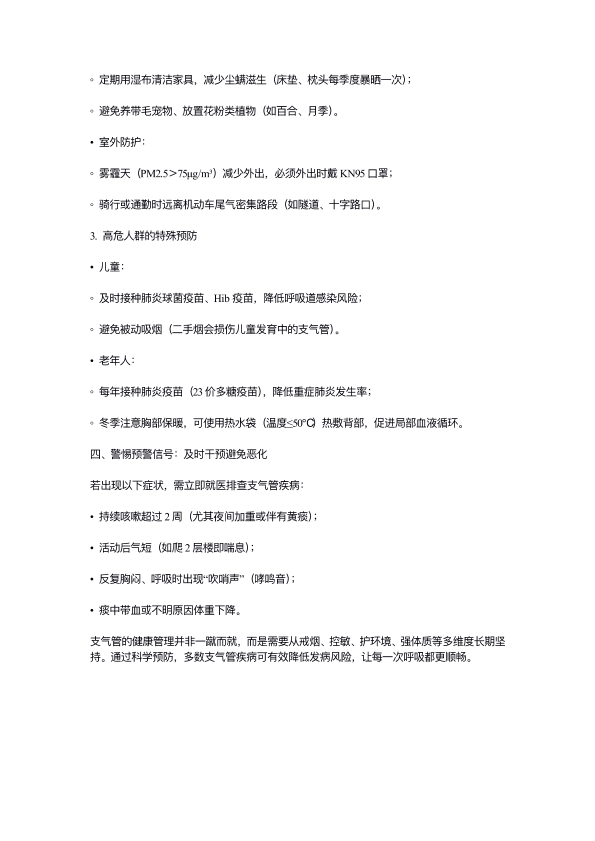 ◦ 定期用湿布清洁家具，减少尘螨滋生（床垫、枕头每季度暴晒一次）；

◦ 避免养带毛宠物、放置花粉类植物（如百合、月季）。

• 室外防护：

◦ 雾霾天（PM2.5＞75μg/m³）减少外出，必须外出时戴 KN95 口罩；

◦ 骑行或通勤时远离机动车尾气密集路段（如隧道、十字路口）。

3. 高危人群的特殊预防

• 儿童：

◦ 及时接种肺炎球菌疫苗、Hib 疫苗，降低呼吸道感染风险；

◦ 避免被动吸烟（二手烟会损伤儿童发育中的支气管）。

• 老年人：

◦ 每年接种肺炎疫苗（23 价多糖疫苗），降低重症肺炎发生率；

◦ 冬季注意胸部保暖，可使用热水袋（温度≤50℃）热敷背部，促进局部血液循环。

四、警惕预警信号：及时干预避免恶化

若出现以下症状，需立即就医排查支气管疾病：

• 持续咳嗽超过 2 周（尤其夜间加重或伴有黄痰）；

• 活动后气短（如爬 2 层楼即喘息）；

• 反复胸闷、呼吸时出现“吹哨声”（哮鸣音）；

• 痰中带血或不明原因体重下降。

支气管的健康管理并非一蹴而就，而是需要从戒烟、控敏、护环境、强体质等多维度长期坚持。通过科学预防，多数支气管疾病可有效降低发病风险，让每一次呼吸都更顺畅。